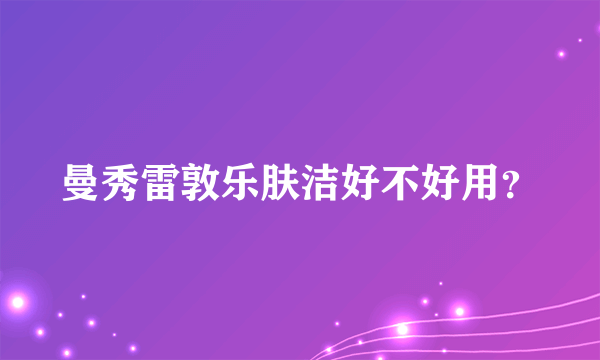 曼秀雷敦乐肤洁好不好用？